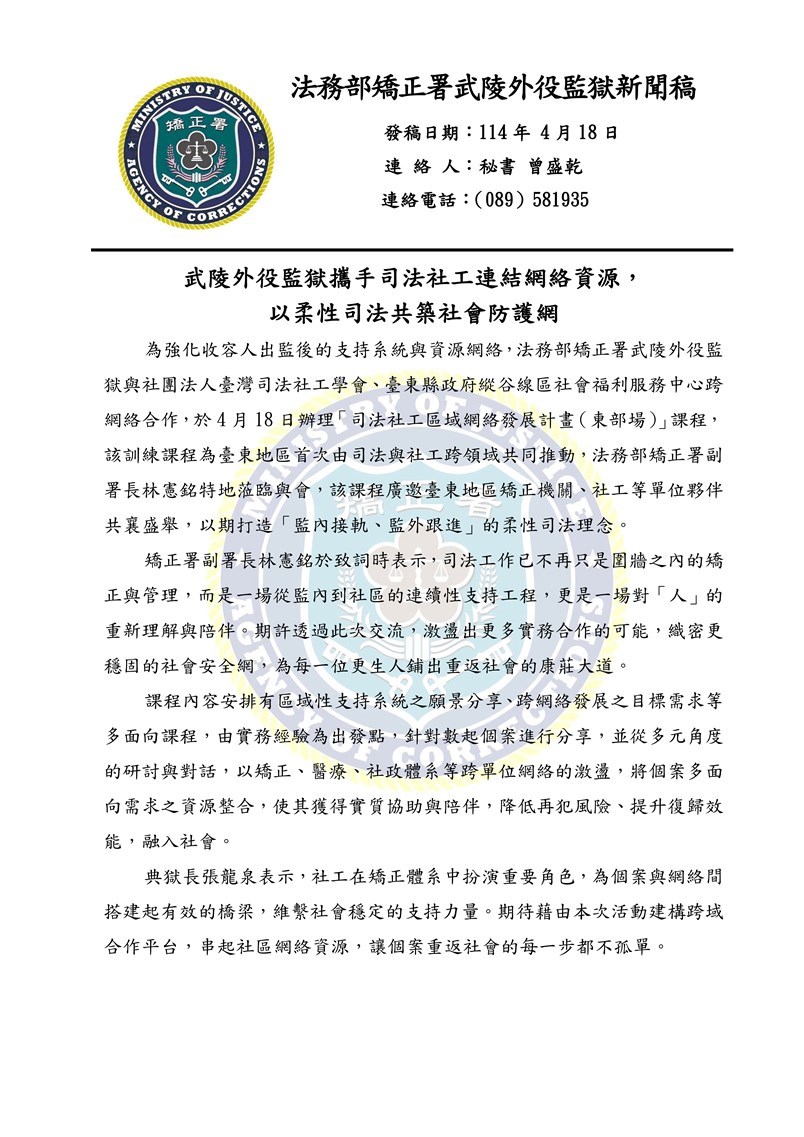 MINISTRY OF JUSTICE
矯正署
AGENCY OF CORRECTIONS

法務部矯正署武陵外役監獄新聞稿

發稿日期：114 年 4 月 18 日
連 絡 人：秘書 曾盛乾
連絡電話：(089) 581935

武陵外役監獄攜手司法社工連結網絡資源，
以柔性司法共築社會防護網

為強化收容人出監後的支持系統與資源網絡，法務部矯正署武陵外役監獄與社團法人臺灣司法社工學會、臺東縣政府縱谷線區社會福利服務中心跨網絡合作，於 4 月 18 日辦理「司法社工區域網絡發展計畫（東部場）」課程，該訓練課程為臺東地區首次由司法與社工跨領域共同推動，法務部矯正署副署長林憲銘特地蒞臨與會，該課程廣邀臺東地區矯正機關、社工等單位夥伴共襄盛舉，以期打造「監內接軌、監外跟進」的柔性司法理念。

矯正署副署長林憲銘於致詞時表示，司法工作已不再只是圍牆之內的矯正與管理，而是一場從監內到社區的連續性支持工程，更是一場對「人」的重新理解與陪伴。期許透過此次交流，激盪出更多實務合作的可能，織密更穩固的社會安全網，為每一位更生人鋪出重返社會的康莊大道。

課程內容安排有區域性支持系統之願景分享、跨網絡發展之目標需求等多面向課程，由實務經驗為出發點，針對數起個案進行分享，並從多元角度的研討與對話，以矯正、醫療、社政體系等跨單位網絡的激盪，將個案多面向需求之資源整合，使其獲得實質協助與陪伴，降低再犯風險、提升復歸效能，融入社會。

典獄長張龍泉表示，社工在矯正體系中扮演重要角色，為個案與網絡間搭建起有效的橋梁，維繫社會穩定的支持力量。期待藉由本次活動建構跨域合作平台，串起社區網絡資源，讓個案重返社會的每一步都不孤單。